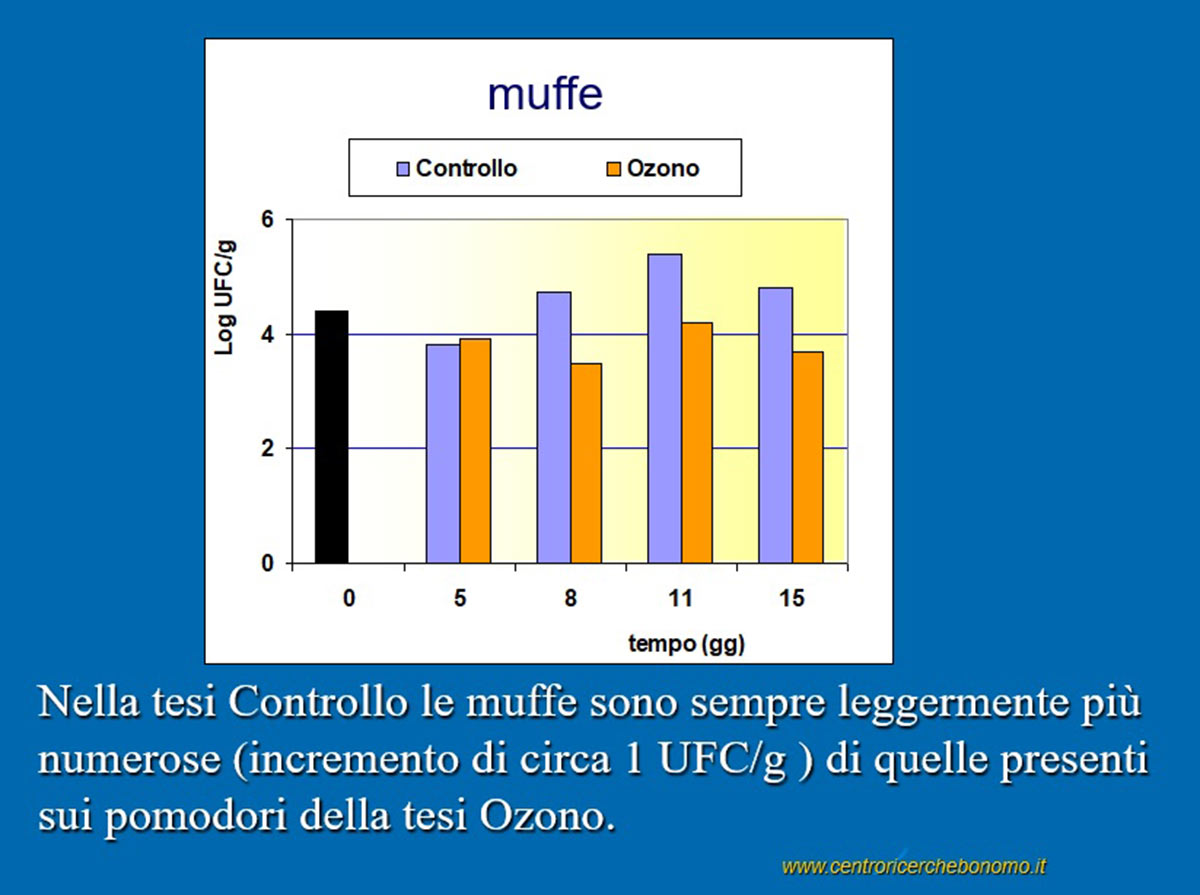 muffe

Controllo
Ozono

Log UFC/g

6
4
2
0

0
5
8
11
15

tempo (gg)

Nella tesi Controllo le muffe sono sempre leggermente più numerose (incremento di circa 1 UFC/g ) di quelle presenti sui pomodori della tesi Ozono.

www.centroricerchebonomo.it